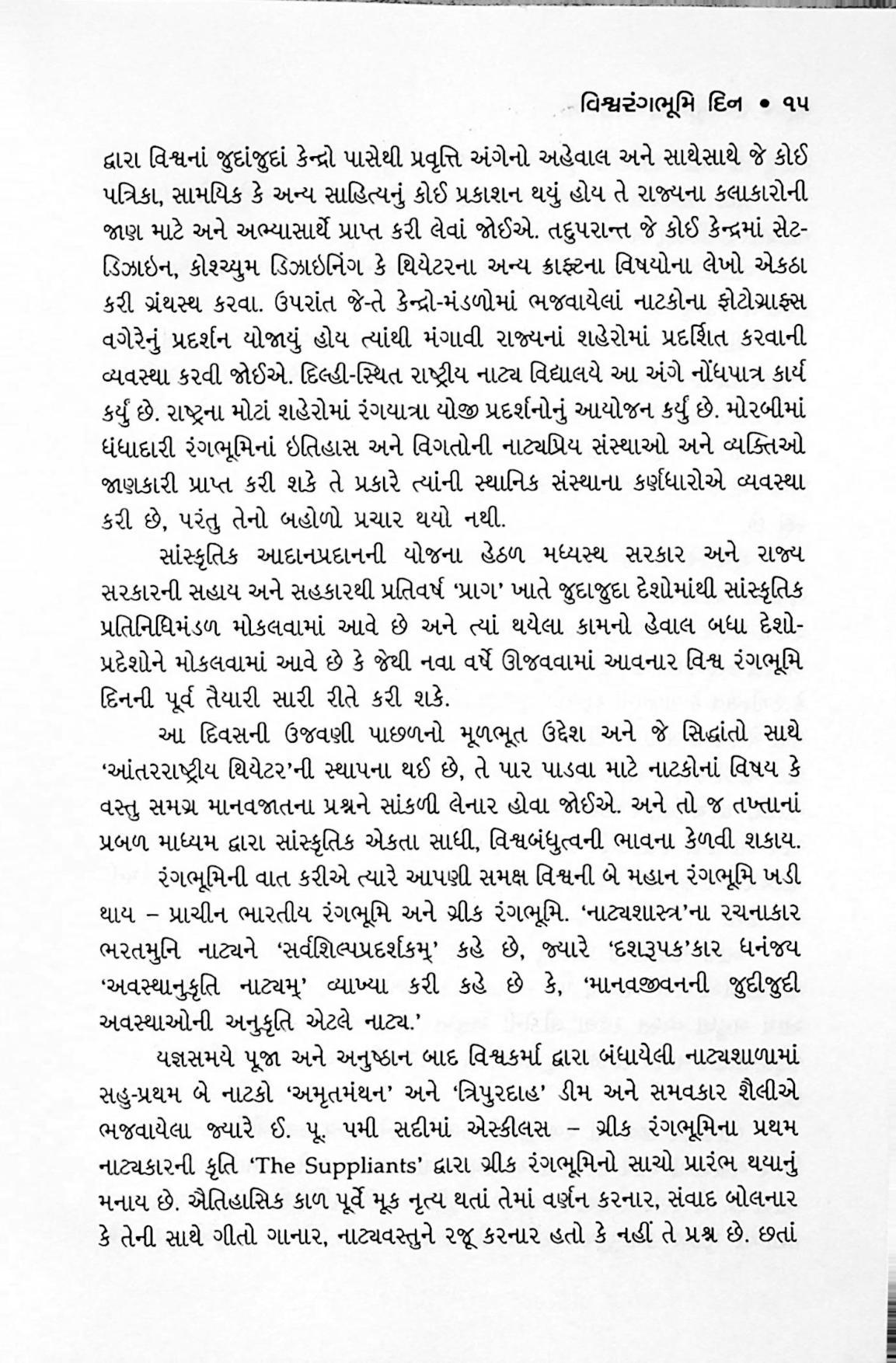 વિશ્વરંગભૂમિ દિન • ૧૫

દ્વારા વિશ્વનાં જુદાંજુદાં કેન્દ્રો પાસેથી પ્રવૃત્તિ અંગેનો અહેવાલ અને સાથેસાથે જે કોઈ પત્રિકા, સામયિક કે અન્ય સાહિત્યનું કોઈ પ્રકાશન થયું હોય તે રાજ્યના કલાકારોની જાણ માટે અને અભ્યાસાર્થે પ્રાપ્ત કરી લેવાં જોઈએ. તદુપરાન્ત જે કોઈ કેન્દ્રમાં સેટ-ડિઝાઇન, કોશ્ચ્યુમ ડિઝાઇનિંગ કે થિયેટરના અન્ય ક્રાફ્ટના વિષયોના લેખો એકઠા કરી ગ્રંથસ્થ કરવા. ઉપરાંત જે-તે કેન્દ્રો-મંડળોમાં ભજવાયેલાં નાટકોના ફોટોગ્રાફ્સ વગેરેનું પ્રદર્શન યોજાયું હોય ત્યાંથી મંગાવી રાજ્યનાં શહેરોમાં પ્રદર્શિત કરવાની વ્યવસ્થા કરવી જોઈએ. દિલ્હી-સ્થિત રાષ્ટ્રીય નાટ્ય વિદ્યાલયે આ અંગે નોંધપાત્ર કાર્ય કર્યું છે. રાષ્ટ્રના મોટાં શહેરોમાં રંગયાત્રા યોજી પ્રદર્શનોનું આયોજન કર્યું છે. મોરબીમાં ધંધાદારી રંગભૂમિનાં ઇતિહાસ અને વિગતોની નાટ્યપ્રિય સંસ્થાઓ અને વ્યક્તિઓ જાણકારી પ્રાપ્ત કરી શકે તે પ્રકારે ત્યાંની સ્થાનિક સંસ્થાના કર્ણધારોએ વ્યવસ્થા કરી છે, પરંતુ તેનો બહોળો પ્રચાર થયો નથી.

સાંસ્કૃતિક આદાનપ્રદાનની યોજના હેઠળ મધ્યસ્થ સરકાર અને રાજ્ય સરકારની સહાય અને સહકારથી પ્રતિવર્ષ 'પ્રાગ' ખાતે જુદાજુદા દેશોમાંથી સાંસ્કૃતિક પ્રતિનિધિમંડળ મોકલવામાં આવે છે અને ત્યાં થયેલા કામનો હેવાલ બધા દેશો-પ્રદેશોને મોકલવામાં આવે છે કે જેથી નવા વર્ષે ઊજવવામાં આવનાર વિશ્વ રંગભૂમિ દિનની પૂર્વ તૈયારી સારી રીતે કરી શકે.

આ દિવસની ઉજવણી પાછળનો મૂળભૂત ઉદ્દેશ અને જે સિદ્ધાંતો સાથે 'આંતરરાષ્ટ્રીય થિયેટર'ની સ્થાપના થઈ છે, તે પાર પાડવા માટે નાટકોનાં વિષય કે વસ્તુ સમગ્ર માનવજાતના પ્રશ્નને સાંકળી લેનાર હોવા જોઈએ. અને તો જ તખ્તાનાં પ્રબળ માધ્યમ દ્વારા સાંસ્કૃતિક એકતા સાધી, વિશ્વબંધુત્વની ભાવના કેળવી શકાય.

રંગભૂમિની વાત કરીએ ત્યારે આપણી સમક્ષ વિશ્વની બે મહાન રંગભૂમિ ખડી થાય – પ્રાચીન ભારતીય રંગભૂમિ અને ગ્રીક રંગભૂમિ. 'નાટ્યશાસ્ત્ર'ના રચનાકાર ભરતમુનિ નાટ્યને 'સર્વશિલ્પપ્રદર્શકમ્' કહે છે, જ્યારે 'દશરૂપક'કાર ધનંજય 'અવસ્થાનુકૃતિ નાટ્યમ્' વ્યાખ્યા કરી કહે છે કે, 'માનવજીવનની જુદીજુદી અવસ્થાઓની અનુકૃતિ એટલે નાટ્ય.'

યજ્ઞસમયે પૂજા અને અનુષ્ઠાન બાદ વિશ્વકર્મા દ્વારા બંધાયેલી નાટ્યશાળામાં સહુ-પ્રથમ બે નાટકો 'અમૃતમંથન' અને 'ત્રિપુરદાહ' ડીમ અને સમવકાર શૈલીએ ભજવાયેલા જ્યારે ઈ. પૂ. ૫મી સદીમાં એસ્કીલસ – ગ્રીક રંગભૂમિના પ્રથમ નાટ્યકારની કૃતિ 'The Suppliants' દ્વારા ગ્રીક રંગભૂમિનો સાચો પ્રારંભ થયાનું મનાય છે. ઐતિહાસિક કાળ પૂર્વે મૂક નૃત્ય થતાં તેમાં વર્ણન કરનાર, સંવાદ બોલનાર કે તેની સાથે ગીતો ગાનાર, નાટ્યવસ્તુને રજૂ કરનાર હતો કે નહીં તે પ્રશ્ન છે. છતાં